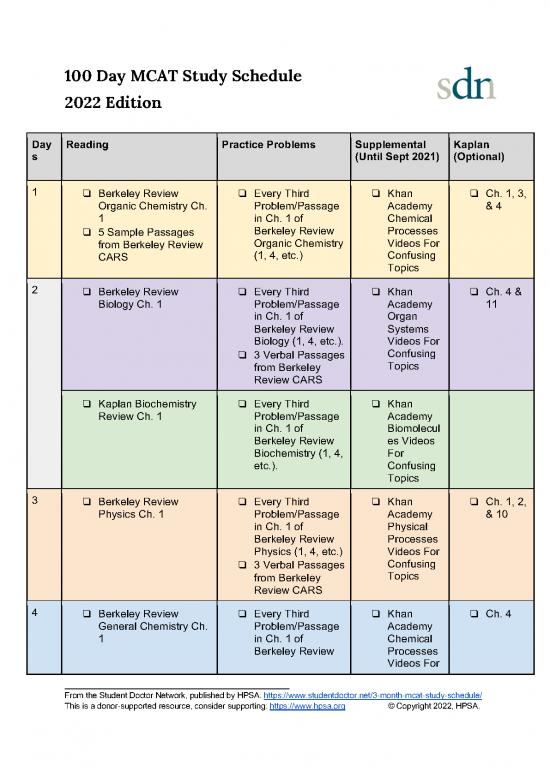 100 Day MCAT Study Schedule
2022 Edition

sdn

| Days | Reading | Practice Problems | Supplemental (Until Sept 2021) | Kaplan (Optional) |
|---|---|---|---|---|
| 1 | ❑ Berkeley Review Organic Chemistry Ch. 1 ❑ 5 Sample Passages from Berkeley Review CARS | ❑ Every Third Problem/Passage in Ch. 1 of Berkeley Review Organic Chemistry (1, 4, etc.) | ❑ Khan Academy Chemical Processes Videos For Confusing Topics | ❑ Ch. 1, 3, & 4 |
| 2 | ❑ Berkeley Review Biology Ch. 1 | ❑ Every Third Problem/Passage in Ch. 1 of Berkeley Review Biology (1, 4, etc.). ❑ 3 Verbal Passages from Berkeley Review CARS | ❑ Khan Academy Organ Systems Videos For Confusing Topics | ❑ Ch. 4 & 11 |
| | ❑ Kaplan Biochemistry Review Ch. 1 | ❑ Every Third Problem/Passage in Ch. 1 of Berkeley Review Biochemistry (1, 4, etc.). | ❑ Khan Academy Biomolecules Videos For Confusing Topics | |
| 3 | ❑ Berkeley Review Physics Ch. 1 | ❑ Every Third Problem/Passage in Ch. 1 of Berkeley Review Physics (1, 4, etc.) ❑ 3 Verbal Passages from Berkeley Review CARS | ❑ Khan Academy Physical Processes Videos For Confusing Topics | ❑ Ch. 1, 2, & 10 |
| 4 | ❑ Berkeley Review General Chemistry Ch. 1 | ❑ Every Third Problem/Passage in Ch. 1 of Berkeley Review | ❑ Khan Academy Chemical Processes Videos For | ❑ Ch. 4 |

From the Student Doctor Network, published by HPSA. https://www.studentdoctor.net/3-month-mcat-study-schedule/
This is a donor-supported resource, consider supporting: https://www.hpsa.org © Copyright 2022, HPSA.